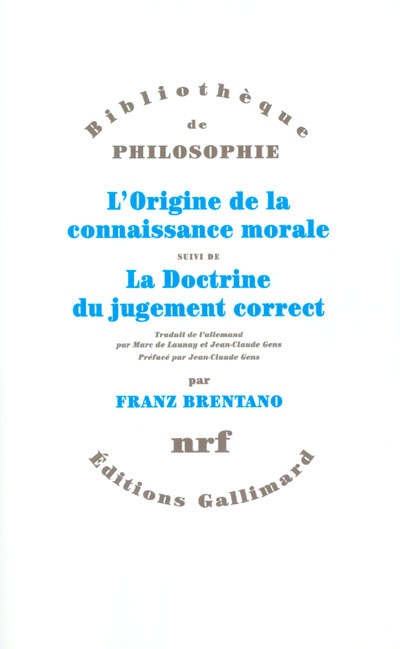 Bibliothèque
de
PHILOSOPHIE

L'Origine de la connaissance morale
SUIVI DE
La Doctrine du jugement correct

Traduit de l'allemand par Marc de Launay et Jean-Claude Gens
Préfacé par Jean-Claude Gens

par
FRANZ BRENTANO

nrf

Éditions Gallimard